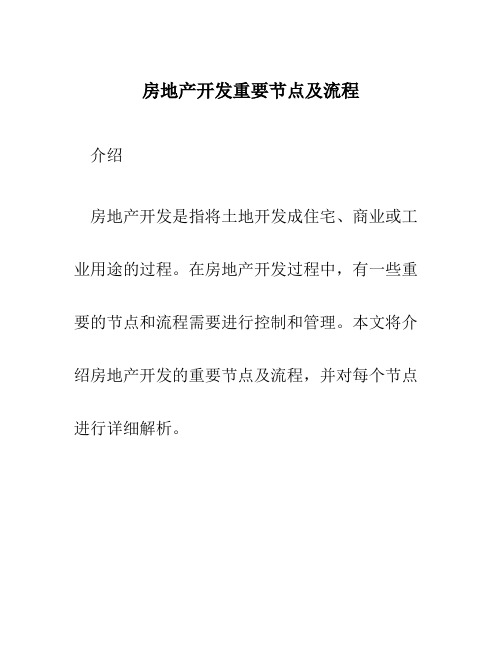 房地产开发重要节点及流程

介绍

房地产开发是指将土地开发成住宅、商业或工业用途的过程。在房地产开发过程中，有一些重要的节点和流程需要进行控制和管理。本文将介绍房地产开发的重要节点及流程，并对每个节点进行详细解析。